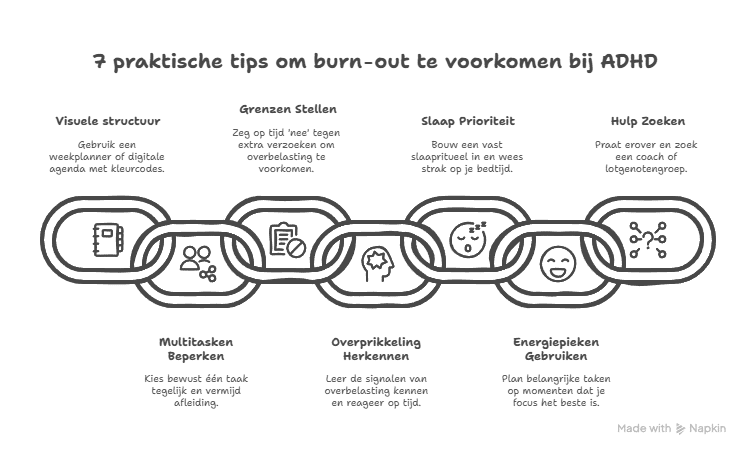 7 praktische tips om burn-out te voorkomen bij ADHD

Visuele structuur

Gebruik een weekplanner of digitale agenda met kleurcodes.

Grenzen Stellen

Zeg op tijd 'nee' tegen extra verzoeken om overbelasting te voorkomen.

Slaap Prioriteit

Bouw een vast slaapritueel in en wees strak op je bedtijd.

Hulp Zoeken

Praat erover en zoek een coach of lotgenotengroep.

Multitasken Beperken

Kies bewust één taak tegelijk en vermijd afleiding.

Overprikkeling Herkennen

Leer de signalen van overbelasting kennen en reageer op tijd.

Energiepieken Gebruiken

Plan belangrijke taken op momenten dat je focus het beste is.

Made with Napkin